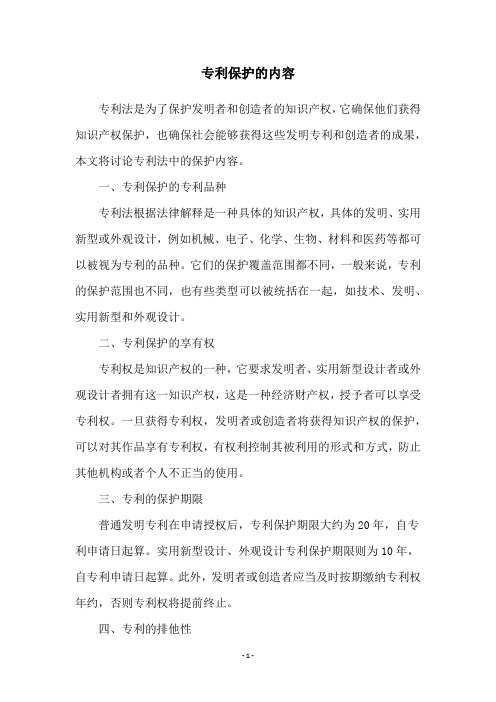 专利保护的内容

专利法是为了保护发明者和创造者的知识产权，它确保他们获得知识产权保护，也确保社会能够获得这些发明专利和创造者的成果，本文将讨论专利法中的保护内容。

一、专利保护的专利品种

专利法根据法律解释是一种具体的知识产权，具体的发明、实用新型或外观设计，例如机械、电子、化学、生物、材料和医药等都可以被视为专利的品种。它们的保护覆盖范围都不同，一般来说，专利的保护范围也不同，也有些类型可以被统括在一起，如技术、发明、实用新型和外观设计。

二、专利保护的享有权

专利权是知识产权的一种，它要求发明者、实用新型设计者或外观设计者拥有这一知识产权，这是一种经济财产权，授予者可以享受专利权。一旦获得专利权，发明者或创造者将获得知识产权的保护，可以对其作品享有专利权，有权利控制其被利用的形式和方式，防止其他机构或者个人不正当的使用。

三、专利的保护期限

普通发明专利在申请授权后，专利保护期限大约为20年，自专利申请日起算。实用新型设计、外观设计专利保护期限则为10年，自专利申请日起算。此外，发明者或创造者应当及时按期缴纳专利权年约，否则专利权将提前终止。

四、专利的排他性

- 1 -